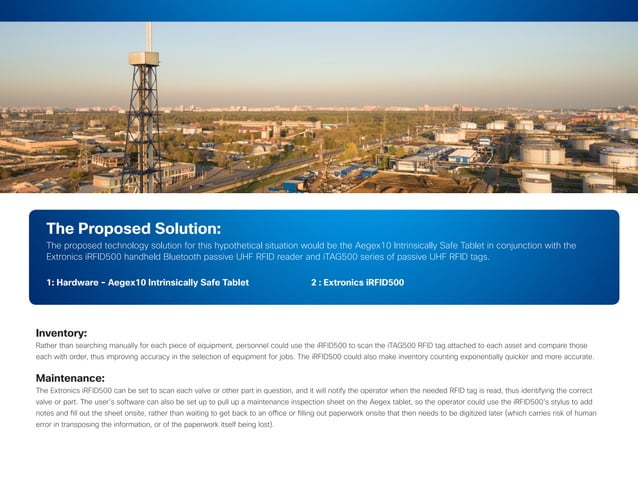 The Proposed Solution:

The proposed technology solution for this hypothetical situation would be the Aegex10 Intrinsically Safe Tablet in conjunction with the Extronics iRFID500 handheld Bluetooth passive UHF RFID reader and iTAG500 series of passive UHF RFID tags.

1: Hardware - Aegex10 Intrinsically Safe Tablet

2 : Extronics iRFID500

Inventory:

Rather than searching manually for each piece of equipment, personnel could use the iRFID500 to scan the iTAG500 RFID tag attached to each asset and compare those each with order, thus improving accuracy in the selection of equipment for jobs. The iRFID500 could also make inventory counting exponentially quicker and more accurate.

Maintenance:

The Extronics iRFID500 can be set to scan each valve or other part in question, and it will notify the operator when the needed RFID tag is read, thus identifying the correct valve or part. The user's software can also be set up to pull up a maintenance inspection sheet on the Aegex tablet, so the operator could use the iRFID500's stylus to add notes and fill out the sheet onsite, rather than waiting to get back to an office or filling out paperwork onsite that then needs to be digitized later (which carries risk of human error in transposing the information, or of the paperwork itself being lost).